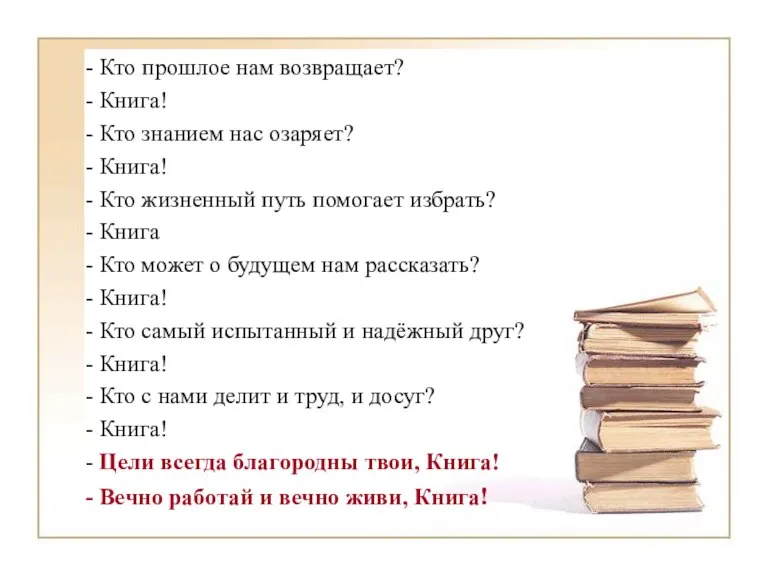 - Кто прошлое нам возвращает?
- Книга!
- Кто знанием нас озаряет?
- Книга!
- Кто жизненный путь помогает избрать?
- Книга
- Кто может о будущем нам рассказать?
- Книга!
- Кто самый испытанный и надёжный друг?
- Книга!
- Кто с нами делит и труд, и досуг?
- Книга!
- Цели всегда благородны твои, Книга!
- Вечно работай и вечно живи, Книга!